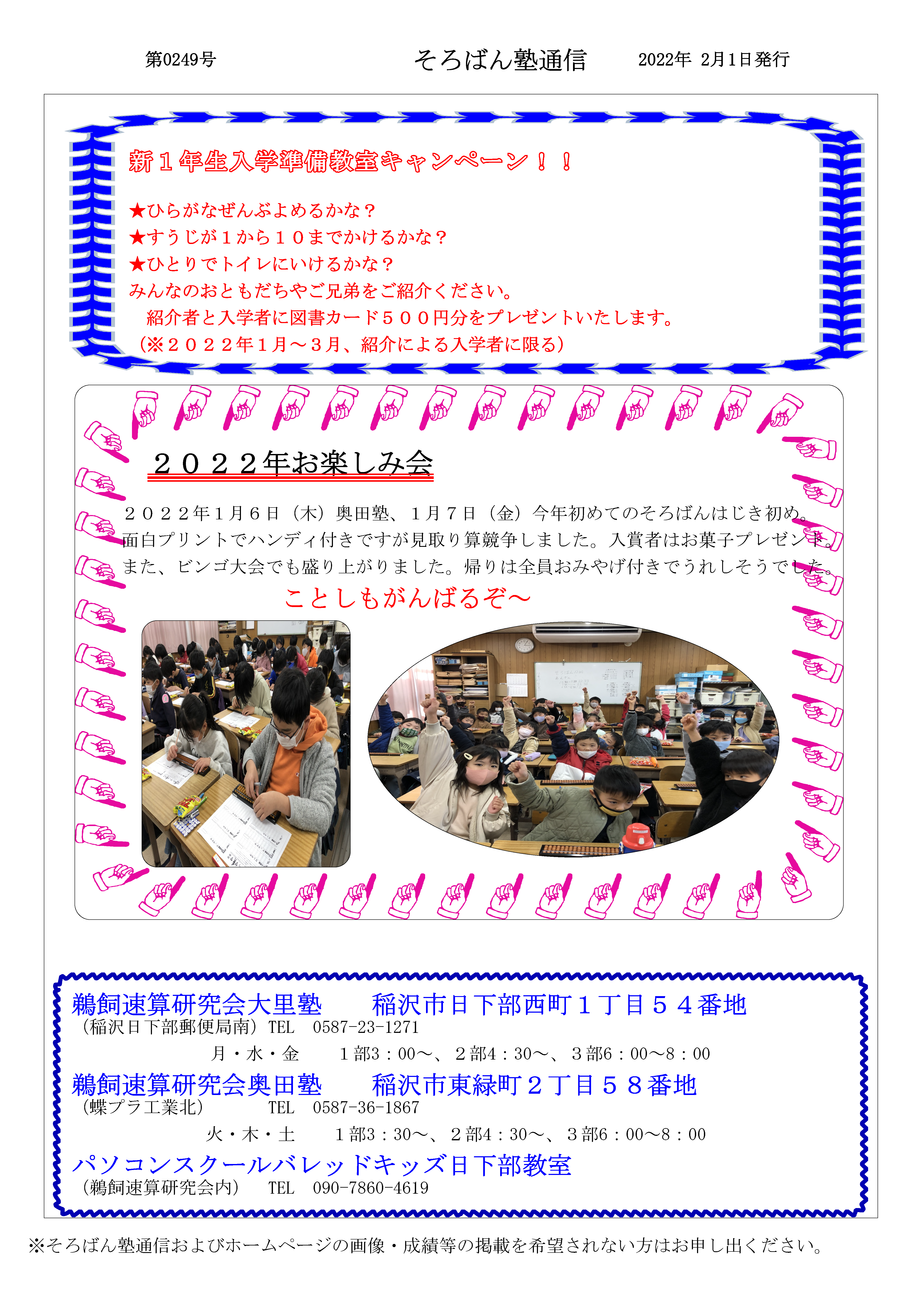 第0249号 そろばん塾通信 2022年 2月1日発行

新１年生入学準備教室キャンペーン！！

★ひらがなぜんぶよめるかな？
★すうじが１から１０までかけるかな？
★ひとりでトイレにいけるかな？
みんなのおともだちやご兄弟をご紹介ください。
紹介者と入学者に図書カード５００円分をプレゼントいたします。
（※２０２２年１月～３月、紹介による入学者に限る）

２０２２年お楽しみ会

２０２２年１月６日（木）奥田塾、１月７日（金）今年初めてのそろばんはじき初め。面白プリントでハンディ付きですが見取り算競争しました。入賞者はお菓子プレゼント。また、ビンゴ大会でも盛り上がりました。帰りは全員おみやげ付きでうれしそうでした。

ことしもがんばるぞ～

鵜飼速算研究会大里塾 稲沢市日下部西町１丁目５４番地
（稲沢日下部郵便局南）TEL 0587-23-1271
月・水・金 １部3：00～、２部4：30～、３部6：00～8：00

鵜飼速算研究会奥田塾 稲沢市東緑町２丁目５８番地
（蝶プラ工業北） TEL 0587-36-1867
火・木・土 １部3：30～、２部4：30～、３部6：00～8：00

パソコンスクールバレッドキッズ日下部教室
（鵜飼速算研究会内） TEL 090-7860-4619

※そろばん塾通信およびホームページの画像・成績等の掲載を希望されない方はお申し出ください。